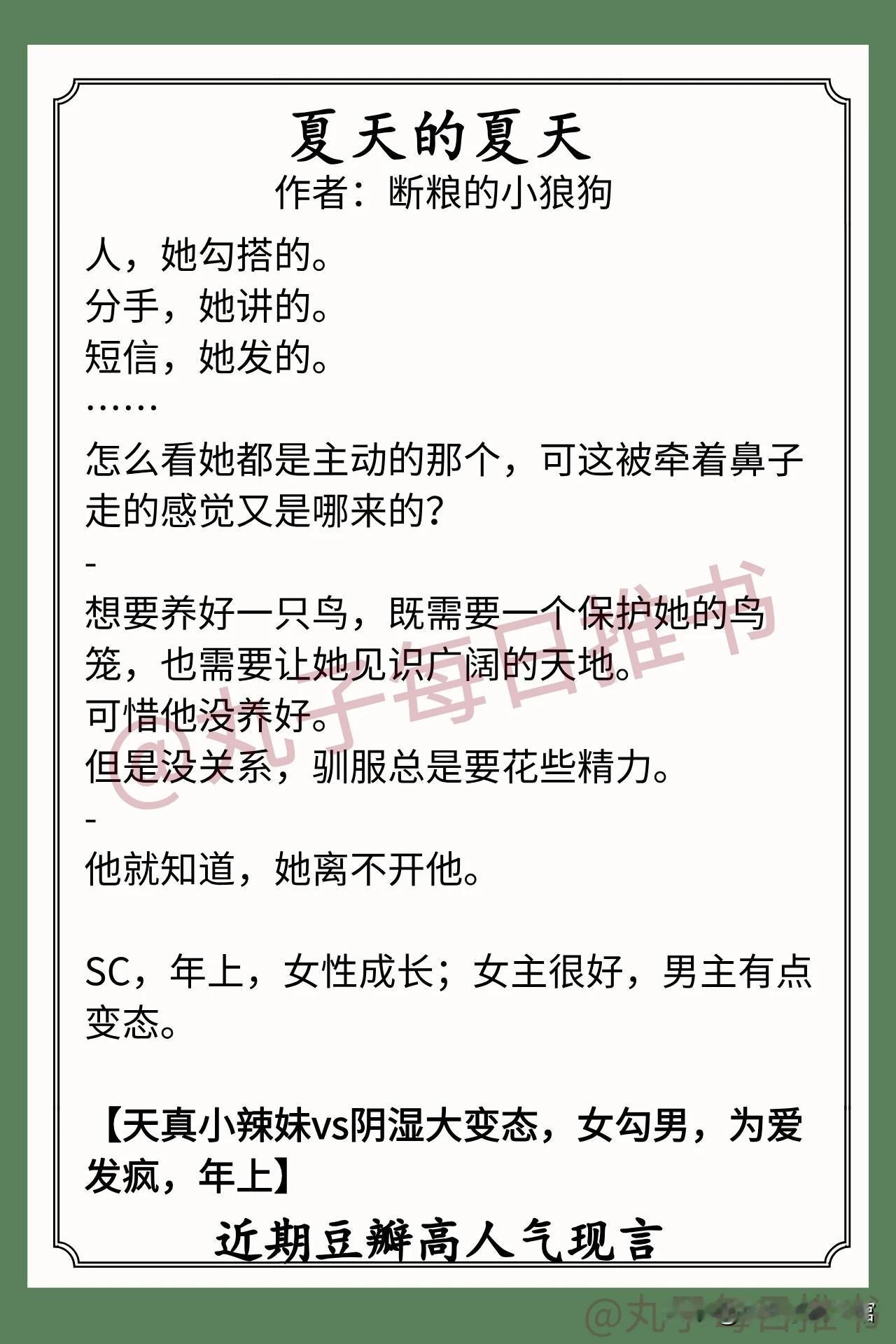 夏天的夏天
作者：断粮的小狼狗

人，她勾搭的。
分手，她讲的。
短信，她发的。
……
怎么看她都是主动的那个，可这被牵着鼻子走的感觉又是哪来的？
-
想要养好一只鸟，既需要一个保护她的鸟笼，也需要让她见识广阔的天地。
可惜他没养好。
但是没关系，驯服总是要花些精力。
-
他就知道，她离不开他。

SC，年上，女性成长；女主很好，男主有点变态。

【天真小辣妹vs阴湿大变态，女勾男，为爱发疯，年上】

近期豆瓣高人气现言

@丸子每日推书